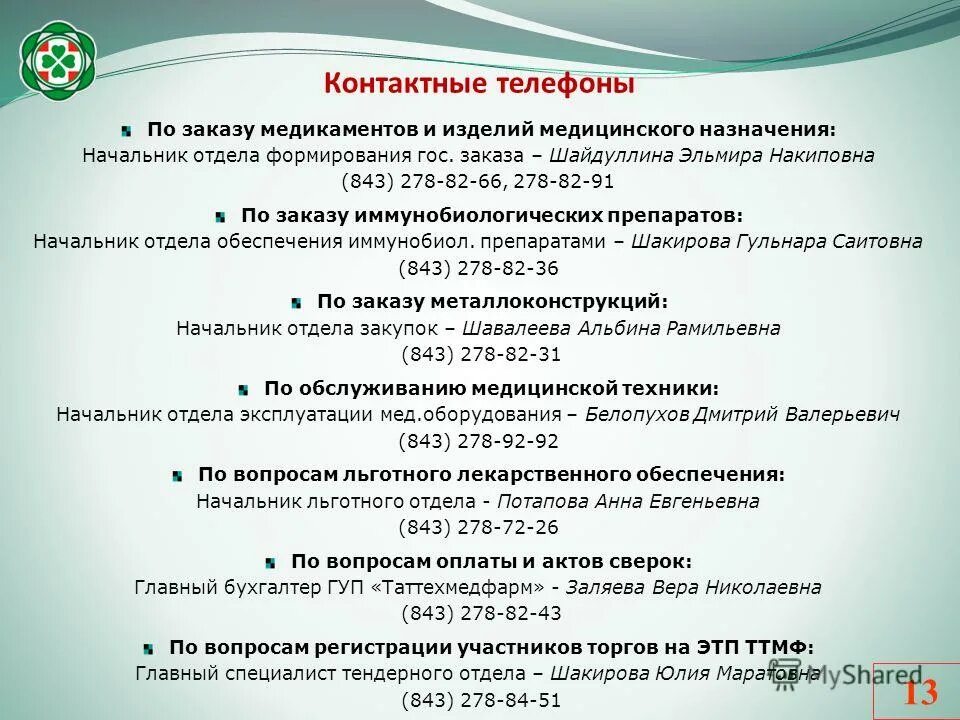 Контактные телефоны

По заказу медикаментов и изделий медицинского назначения:
Начальник отдела формирования гос. заказа – Шайдуллина Эльмира Накиповна
(843) 278-82-66, 278-82-91

По заказу иммунобиологических препаратов:
Начальник отдела обеспечения иммунобиол. препаратами – Шакирова Гульнара Саитовна
(843) 278-82-36

По заказу металлоконструкций:
Начальник отдела закупок – Шавалеева Альбина Рамильевна
(843) 278-82-31

По обслуживанию медицинской техники:
Начальник отдела эксплуатации мед.оборудования – Белопухов Дмитрий Валерьевич
(843) 278-92-92

По вопросам льготного лекарственного обеспечения:
Начальник льготного отдела - Потапова Анна Евгеньевна
(843) 278-72-26

По вопросам оплаты и актов сверок:
Главный бухгалтер ГУП «Таттехмедфарм» - Заляева Вера Николаевна
(843) 278-82-43

По вопросам регистрации участников торгов на ЭТП ТТМФ:
Главный специалист тендерного отдела – Шакирова Юлия Маратовна
(843) 278-84-51

MyShared

13